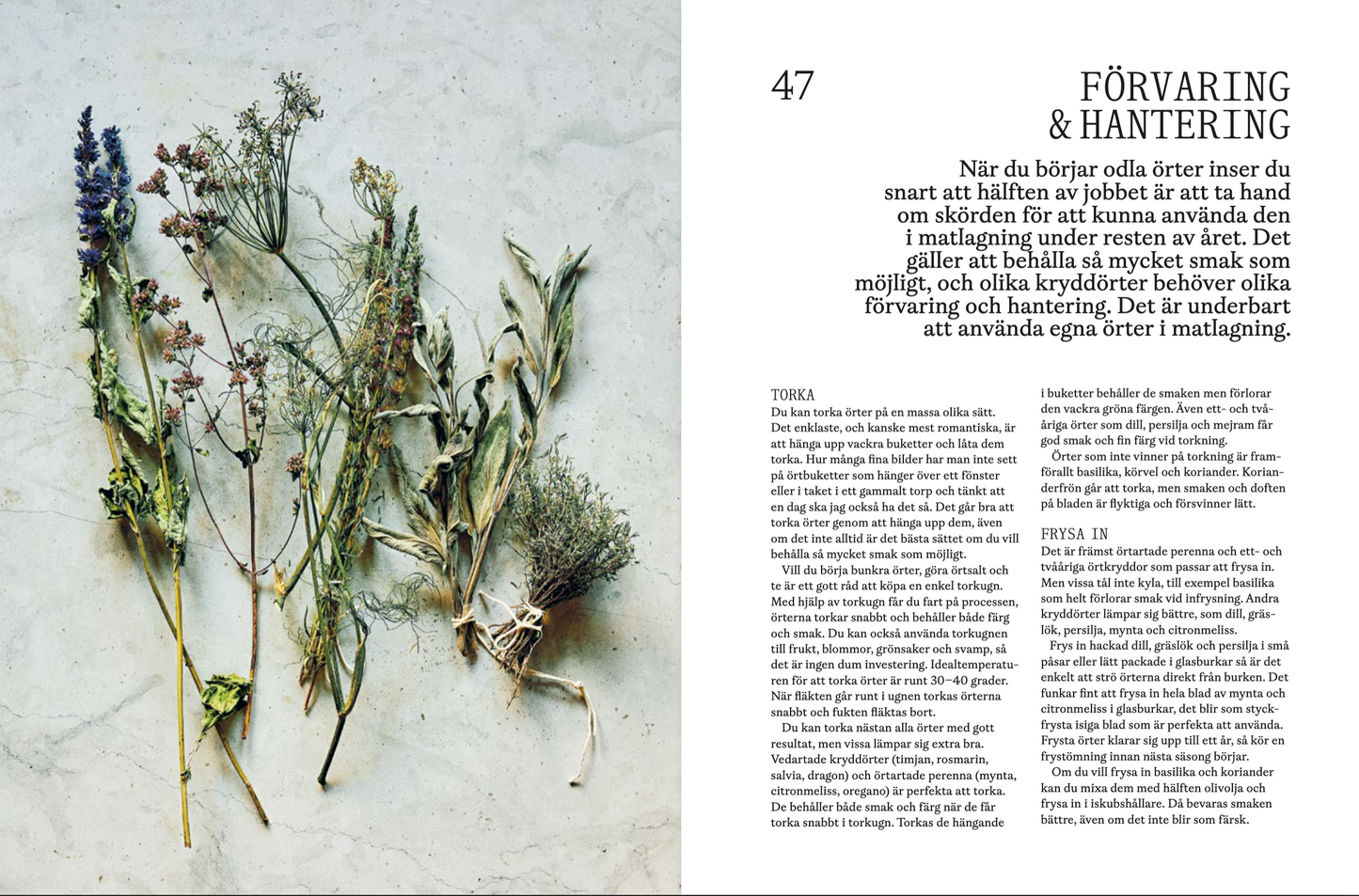 47

FÖRVARING
& HANTERING

När du börjar odla örter inser du snart att hälften av jobbet är att ta hand om skörden för att kunna använda den i matlagning under resten av året. Det gäller att behålla så mycket smak som möjligt, och olika kryddörter behöver olika förvaring och hantering. Det är underbart att använda egna örter i matlagning.

TORKA
Du kan torka örter på en massa olika sätt. Det enklaste, och kanske mest romantiska, är att hänga upp vackra buketter och låta dem torka. Hur många fina bilder har man inte sett på örtbuketter som hänger över ett fönster eller i taket i ett gammalt torp och tänkt att en dag ska jag också ha det så. Det går bra att torka örter genom att hänga upp dem, även om det inte alltid är det bästa sättet om du vill behålla så mycket smak som möjligt.

Vill du börja bunkra örter, göra örtsalt och te är ett gott råd att köpa en enkel torkugn. Med hjälp av torkugn får du fart på processen, örterna torkar snabbt och behåller både färg och smak. Du kan också använda torkugnen till frukt, blommor, grönsaker och svamp, så det är ingen dum investering. Idealtemperaturen för att torka örter är runt 30–40 grader. När fläkten går runt i ugnen torkas örterna snabbt och fukten fläktas bort.

Du kan torka nästan alla örter med gott resultat, men vissa lämpar sig extra bra. Vedartade kryddörter (timjan, rosmarin, salvia, dragon) och örtartade perenna (mynta, citronmeliss, oregano) är perfekta att torka. De behåller både smak och färg när de får torka snabbt i torkugn. Torkas de hängande i buketter behåller de smaken men förlorar den vackra gröna färgen. Även ett- och tvååriga örter som dill, persilja och mejram får god smak och fin färg vid torkning.

Örter som inte vinner på torkning är framförallt basilika, körvel och koriander. Korianderfrön går att torka, men smaken och doften på bladen är flyktiga och försvinner lätt.

FRYSA IN
Det är främst örtartade perenna och ett- och tvååriga örtkryddor som passar att frysa in. Men vissa tål inte kyla, till exempel basilika som helt förlorar smak vid infrysning. Andra kryddörter lämpar sig bättre, som dill, gräslök, persilja, mynta och citronmeliss.

Frys in hackad dill, gräslök och persilja i små påsar eller lätt packade i glasburkar så är det enkelt att strö örterna direkt från burken. Det funkar fint att frysa in hela blad av mynta och citronmeliss i glasburkar, det blir som styckfrysta isiga blad som är perfekta att använda. Frysta örter klarar sig upp till ett år, så kör en frystömning innan nästa säsong börjar.

Om du vill frysa in basilika och koriander kan du mixa dem med hälften olivolja och frysa in i iskubshållare. Då bevaras smaken bättre, även om det inte blir som färsk.